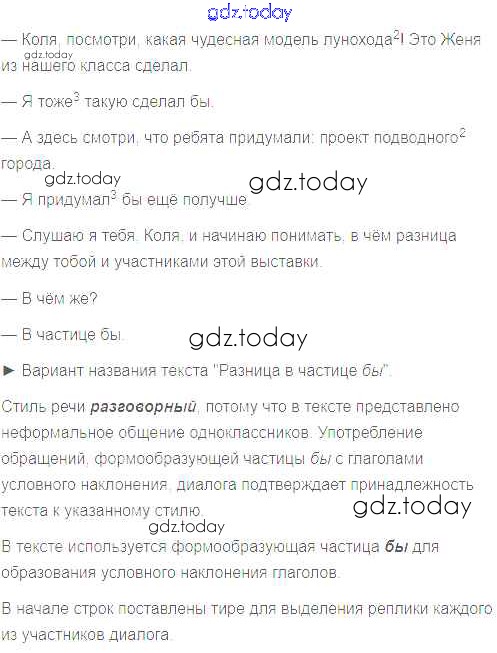 — Коля, посмотри, какая чудесная модель лунохода$^{2}$! Это Женя из нашего класса сделал.

— Я тоже$^{3}$ такую сделал бы.

— А здесь смотри, что ребята придумали: проект подводного$^{2}$ города.

— Я придумал$^{3}$ бы ещё получше.

— Слушаю я тебя, Коля, и начинаю понимать, в чём разница между тобой и участниками этой выставки.

— В чём же?

— В частице бы.

► Вариант названия текста "Разница в частице бы".

Стиль речи разговорный, потому что в тексте представлено неформальное общение одноклассников. Употребление обращений, формообразующей частицы бы с глаголами условного наклонения, диалога подтверждает принадлежность текста к указанному стилю.

В тексте используется формообразующая частица бы для образования условного наклонения глаголов.

В начале строк поставлены тире для выделения реплики каждого из участников диалога.

gdz.today